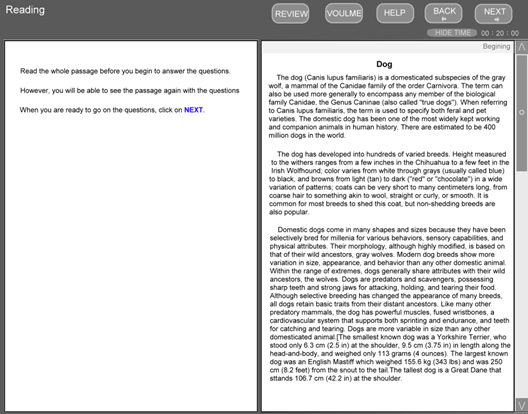 Reading

REVIEW VOULME HELP BACK NEXT

HIDE TIME 00 : 20 : 00

Read the whole passage before you begin to answer the questions.

However, you will be able to see the passage again with the questions

When you are ready to go on the questions, click on NEXT.

Begining

Dog

The dog (Canis lupus familiaris) is a domesticated subspecies of the gray wolf, a mammal of the Canidae family of the order Carnivora. The term can also be used more generally to encompass any member of the biological family Canidae, the Genus Caninae (also called "true dogs"). When referring to Canis lupus familiaris, the term is used to specify both feral and pet varieties. The domestic dog has been one of the most widely kept working and companion animals in human history. There are estimated to be 400 million dogs in the world.

The dog has developed into hundreds of varied breeds. Height measured to the withers ranges from a few inches in the Chihuahua to a few feet in the Irish Wolfhound; color varies from white through grays (usually called blue) to black, and browns from light (tan) to dark ("red" or "chocolate") in a wide variation of patterns; coats can be very short to many centimeters long, from coarse hair to something akin to wool, straight or curly, or smooth. It is common for most breeds to shed this coat, but non-shedding breeds are also popular.

Domestic dogs come in many shapes and sizes because they have been selectively bred for millenia for various behaviors, sensory capabilities, and physical attributes. Their morphology, although highly modified, is based on that of their wild ancestors, gray wolves. Modern dog breeds show more variation in size, appearance, and behavior than any other domestic animal. Within the range of extremes, dogs generally share attributes with their wild ancestors, the wolves. Dogs are predators and scavengers, possessing sharp teeth and strong jaws for attacking, holding, and tearing their food. Although selective breeding has changed the appearance of many breeds, all dogs retain basic traits from their distant ancestors. Like many other predatory mammals, the dog has powerful muscles, fused wristbones, a cardiovascular system that supports both sprinting and endurance, and teeth for catching and tearing. Dogs are more variable in size than any other domesticated animal.[The smallest known dog was a Yorkshire Terrier, who stood only 6.3 cm (2.5 in) at the shoulder, 9.5 cm (3.75 in) in length along the head-and-body, and weighed only 113 grams (4 ounces). The largest known dog was an English Mastiff which weighed 155.6 kg (343 lbs) and was 250 cm (8.2 feet) from the snout to the tail.The tallest dog is a Great Dane that sttands 106.7 cm (42.2 in) at the shoulder.